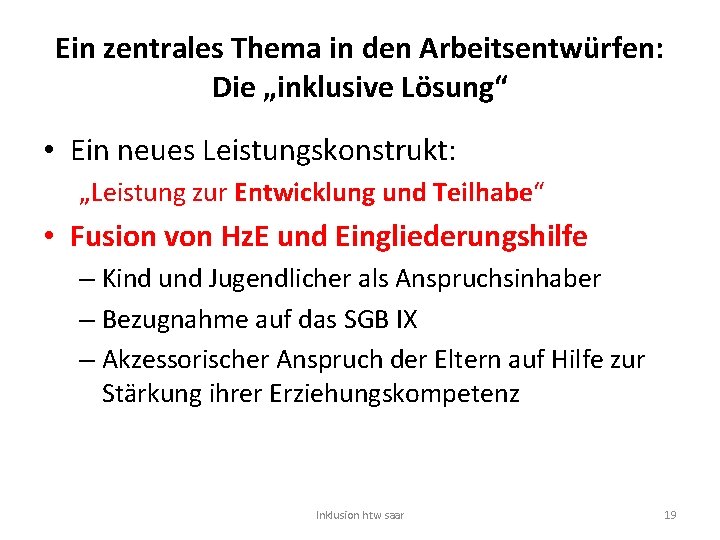 Ein zentrales Thema in den Arbeitsentwürfen: Die „inklusive Lösung“

• Ein neues Leistungskonstrukt:
„Leistung zur Entwicklung und Teilhabe“

• Fusion von HzE und Eingliederungshilfe
– Kind und Jugendlicher als Anspruchsinhaber
– Bezugnahme auf das SGB IX
– Akzessorischer Anspruch der Eltern auf Hilfe zur Stärkung ihrer Erziehungskompetenz

Inklusion htw saar

19